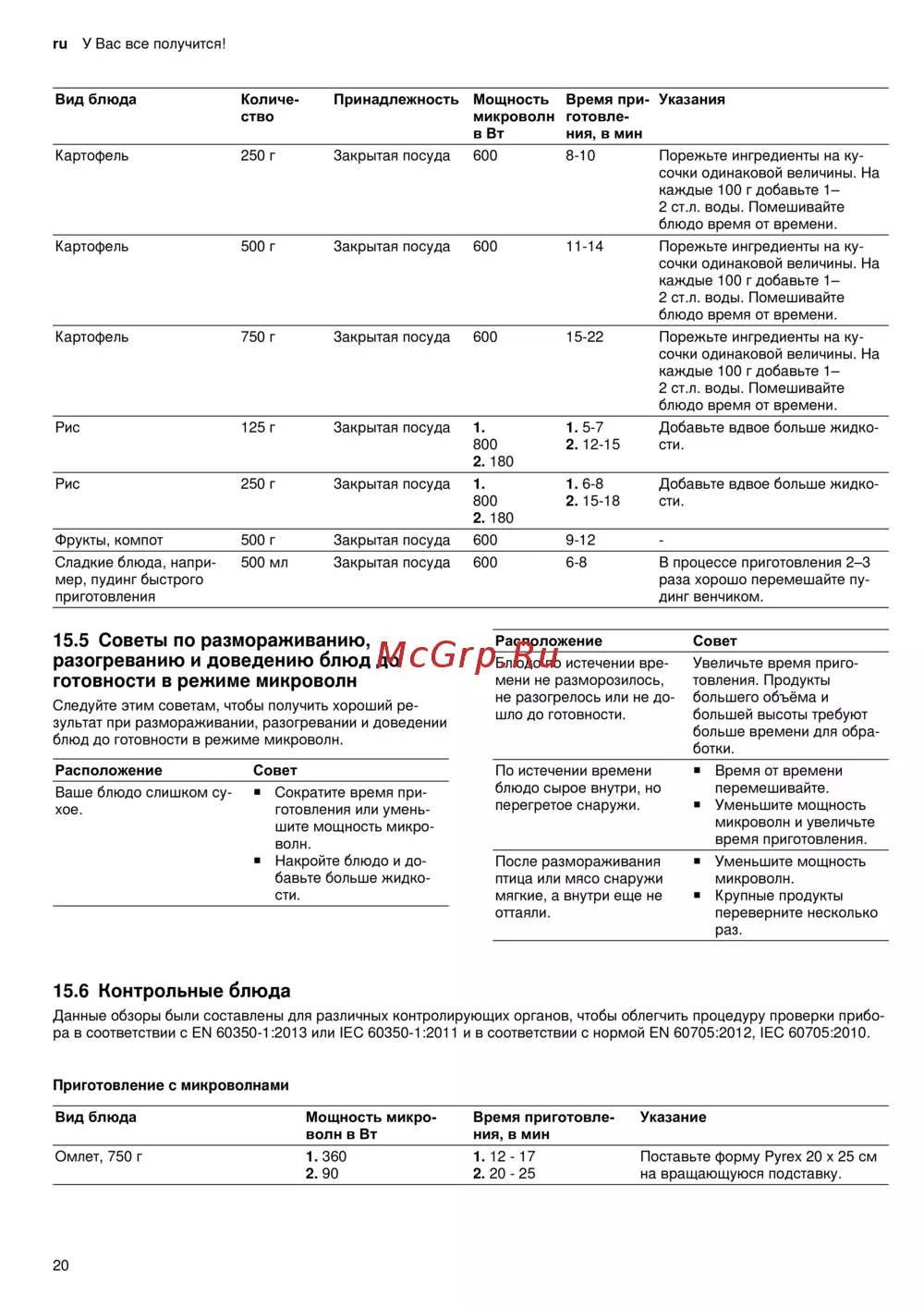 ru У Вас все получится!

| Вид блюда | Количество | Принадлежность | Мощность микроволн в Вт | Время приготовления, в мин | Указания |
|---|---|---|---|---|---|
| Картофель | 250 г | Закрытая посуда | 600 | 8-10 | Порежьте ингредиенты на кусочки одинаковой величины. На каждые 100 г добавьте 1–2 ст.л. воды. Помешивайте блюдо время от времени. |
| Картофель | 500 г | Закрытая посуда | 600 | 11-14 | Порежьте ингредиенты на кусочки одинаковой величины. На каждые 100 г добавьте 1–2 ст.л. воды. Помешивайте блюдо время от времени. |
| Картофель | 750 г | Закрытая посуда | 600 | 15-22 | Порежьте ингредиенты на кусочки одинаковой величины. На каждые 100 г добавьте 1–2 ст.л. воды. Помешивайте блюдо время от времени. |
| Рис | 125 г | Закрытая посуда | 1. 800 2. 180 | 1. 5-7 2. 12-15 | Добавьте вдвое больше жидкости. |
| Рис | 250 г | Закрытая посуда | 1. 800 2. 180 | 1. 6-8 2. 15-18 | Добавьте вдвое больше жидкости. |
| Фрукты, компот | 500 г | Закрытая посуда | 600 | 9-12 | - |
| Сладкие блюда, например, пудинг быстрого приготовления | 500 мл | Закрытая посуда | 600 | 6-8 | В процессе приготовления 2–3 раза хорошо перемешайте пудинг венчиком. |

15.5 Советы по размораживанию, разогреванию и доведению блюд до готовности в режиме микроволн

Следуйте этим советам, чтобы получить хороший результат при размораживании, разогревании и доведении блюд до готовности в режиме микроволн.

| Расположение | Совет |
|---|---|
| Ваше блюдо слишком сухое. | ▪ Сократите время приготовления или уменьшите мощность микроволн. ▪ Накройте блюдо и добавьте больше жидкости. |

McGrp.Ru

| Расположение | Совет |
|---|---|
| Блюдо по истечении времени не разморозилось, не разогрелось или не дошло до готовности. | Увеличьте время приготовления. Продукты большего объёма и большей высоты требуют больше времени для обработки. |
| По истечении времени блюдо сырое внутри, но перегретое снаружи. | ▪ Время от времени перемешивайте. ▪ Уменьшите мощность микроволн и увеличьте время приготовления. |
| После размораживания птица или мясо снаружи мягкие, а внутри еще не оттаяли. | ▪ Уменьшите мощность микроволн. ▪ Крупные продукты переверните несколько раз. |

15.6 Контрольные блюда

Данные обзоры были составлены для различных контролирующих органов, чтобы облегчить процедуру проверки прибора в соответствии с EN 60350-1:2013 или IEC 60350-1:2011 и в соответствии с нормой EN 60705:2012, IEC 60705:2010.

Приготовление с микроволнами

| Вид блюда | Мощность микроволн в Вт | Время приготовления, в мин | Указание |
|---|---|---|---|
| Омлет, 750 г | 1. 360 2. 90 | 1. 12 - 17 2. 20 - 25 | Поставьте форму Pyrex 20 x 25 см на вращающуюся подставку. |

20